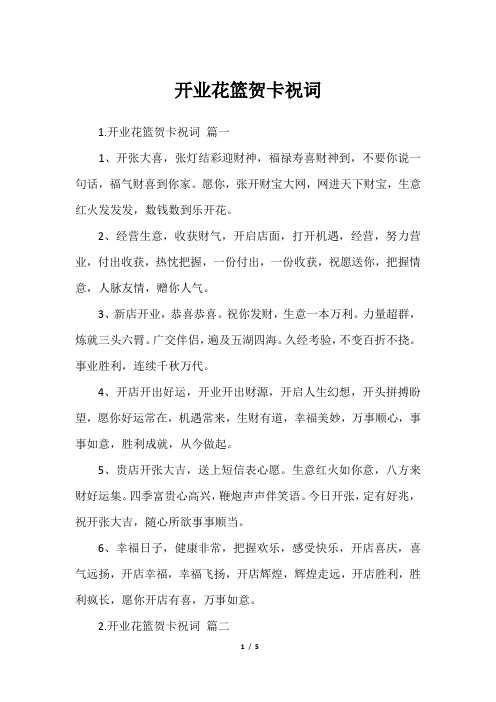 开业花篮贺卡祝词

1.开业花篮贺卡祝词 篇一

1、开张大喜，张灯结彩迎财神，福禄寿喜财神到，不要你说一句话，福气财喜到你家。愿你，张开财宝大网，网进天下财宝，生意红火发发发，数钱数到乐开花。

2、经营生意，收获财气，开启店面，打开机遇，经营，努力营业，付出收获，热忱把握，一份付出，一份收获，祝愿送你，把握情意，人脉友情，赠你人气。

3、新店开业，恭喜恭喜。祝你发财，生意一本万利。力量超群，炼就三头六臂。广交伴侣，遍及五湖四海。久经考验，不变百折不挠。事业胜利，连续千秋万代。

4、开店开出好运，开业开出财源，开启人生幻想，开头拼搏盼望，愿你好运常在，机遇常来，生财有道，幸福美妙，万事顺心，事事如意，胜利成就，从今做起。

5、贵店开张大吉，送上短信表心愿。生意红火如你意，八方来财好运集。四季富贵心高兴，鞭炮声声伴笑语。今日开张，定有好兆，祝开张大吉，随心所欲事事顺当。

6、幸福日子，健康非常，把握欢乐，感受快乐，开店喜庆，喜气远扬，开店幸福，幸福飞扬，开店辉煌，辉煌走远，开店胜利，胜利疯长，愿你开店有喜，万事如意。

2.开业花篮贺卡祝词 篇二

1 / 5